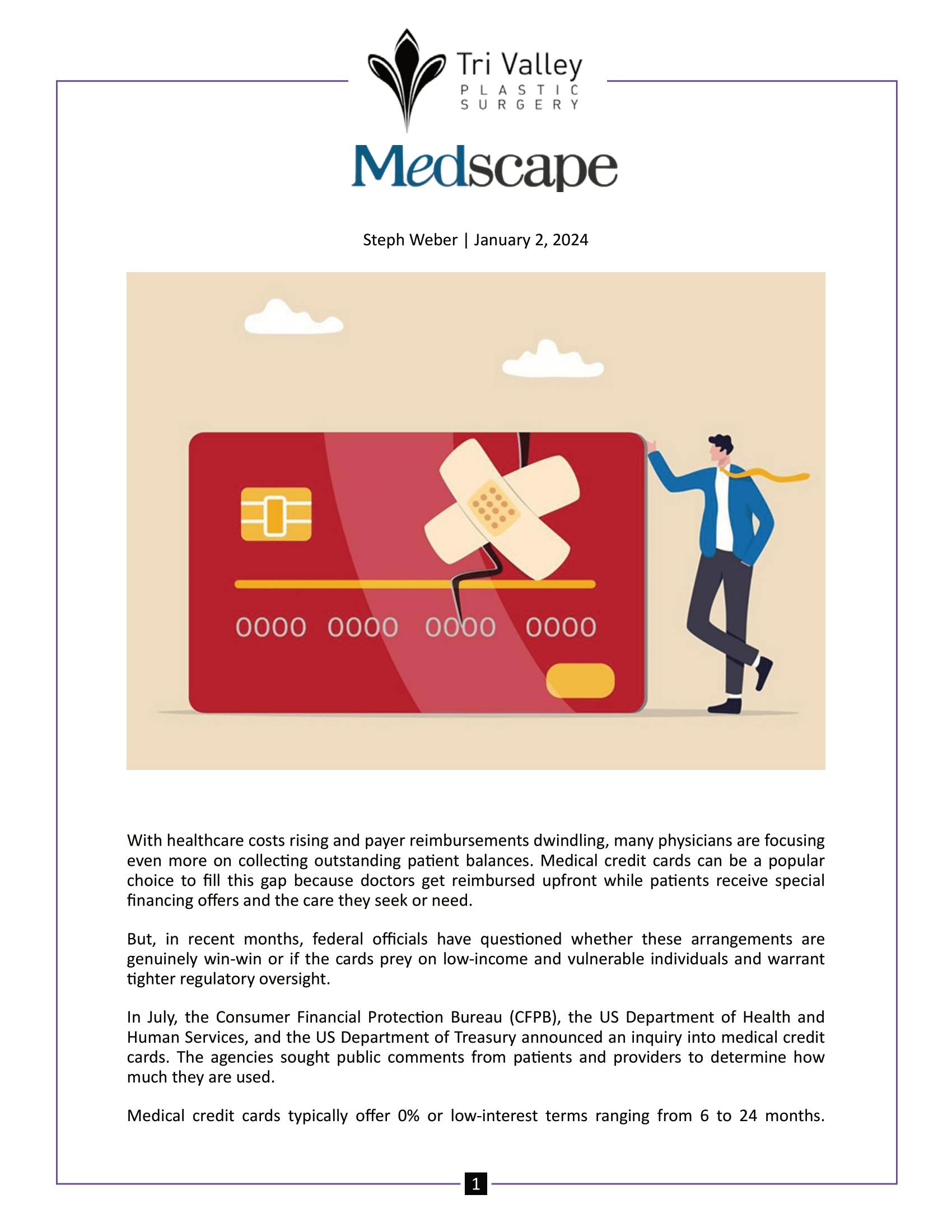 Tri Valley
PLASTIC
SURGERY

Medscape

Steph Weber | January 2, 2024

0000 0000 0000 0000

With healthcare costs rising and payer reimbursements dwindling, many physicians are focusing even more on collecting outstanding patient balances. Medical credit cards can be a popular choice to fill this gap because doctors get reimbursed upfront while patients receive special financing offers and the care they seek or need.

But, in recent months, federal officials have questioned whether these arrangements are genuinely win-win or if the cards prey on low-income and vulnerable individuals and warrant tighter regulatory oversight.

In July, the Consumer Financial Protection Bureau (CFPB), the US Department of Health and Human Services, and the US Department of Treasury announced an inquiry into medical credit cards. The agencies sought public comments from patients and providers to determine how much they are used.

Medical credit cards typically offer 0% or low-interest terms ranging from 6 to 24 months.

1